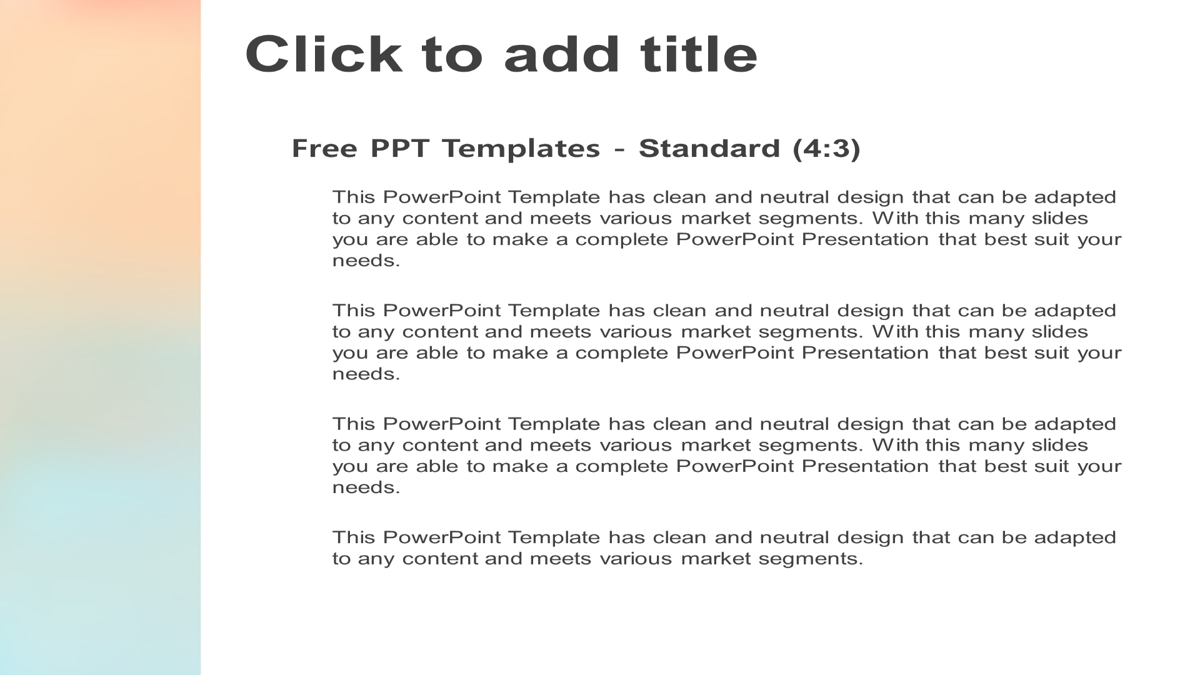 Click to add title

Free PPT Templates - Standard (4:3)

This PowerPoint Template has clean and neutral design that can be adapted to any content and meets various market segments. With this many slides you are able to make a complete PowerPoint Presentation that best suit your needs.

This PowerPoint Template has clean and neutral design that can be adapted to any content and meets various market segments. With this many slides you are able to make a complete PowerPoint Presentation that best suit your needs.

This PowerPoint Template has clean and neutral design that can be adapted to any content and meets various market segments. With this many slides you are able to make a complete PowerPoint Presentation that best suit your needs.

This PowerPoint Template has clean and neutral design that can be adapted to any content and meets various market segments.